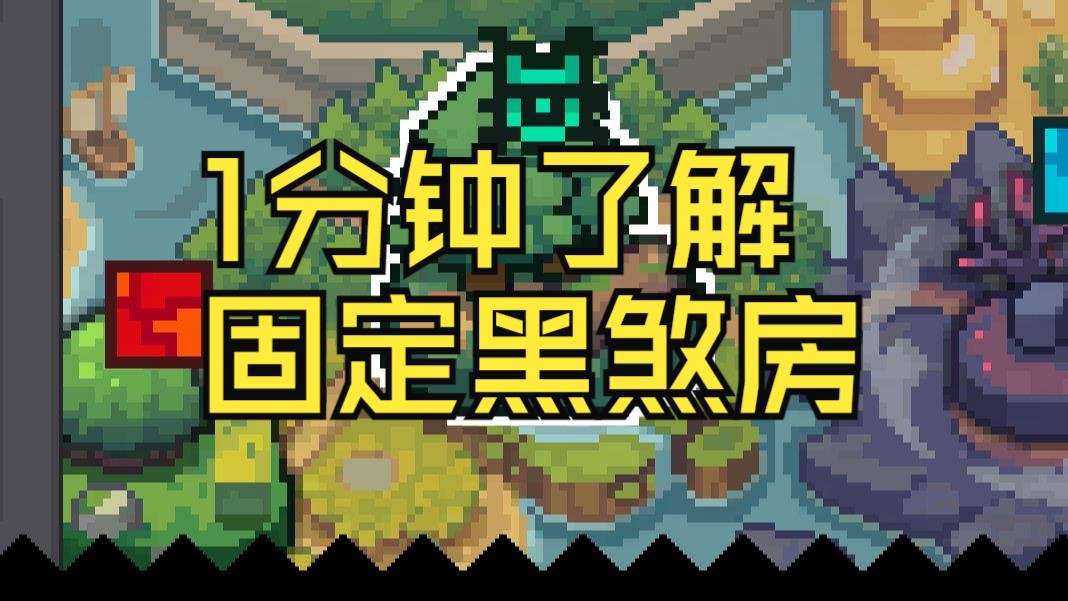 1分钟了解
固定黑煞房